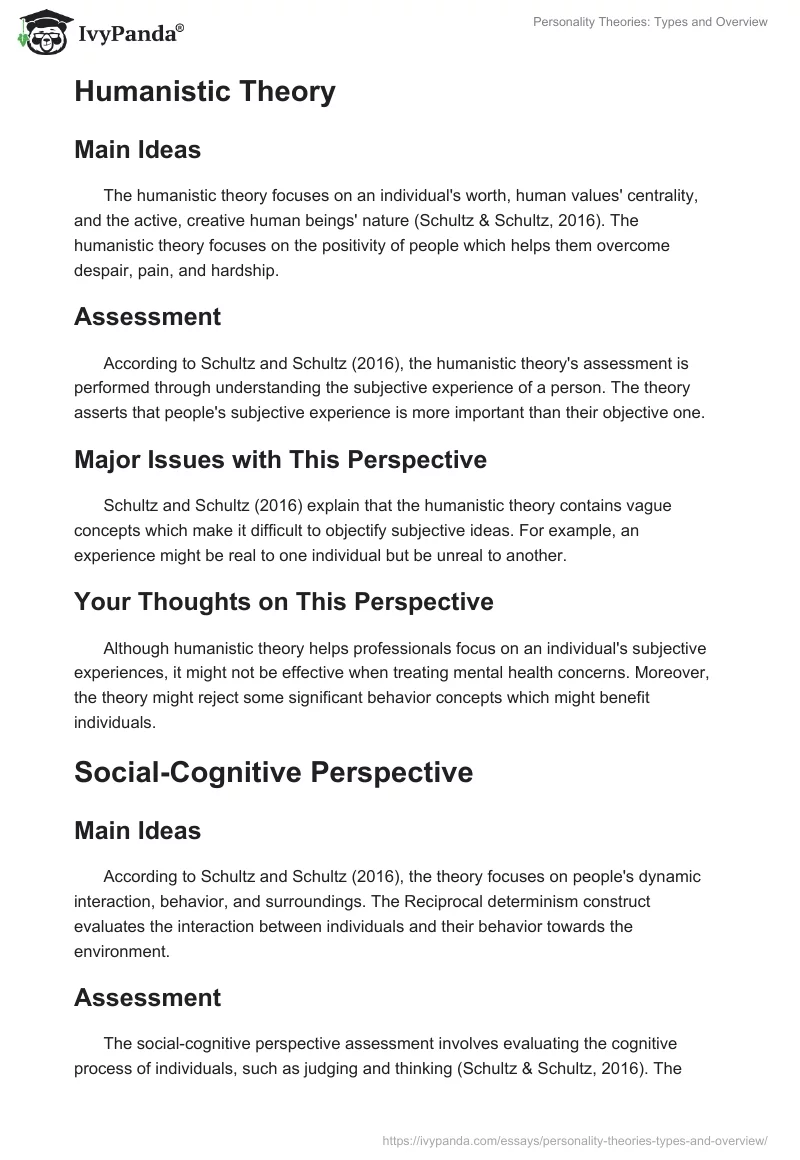 IvyPanda®

Personality Theories: Types and Overview

Humanistic Theory

Main Ideas

The humanistic theory focuses on an individual's worth, human values' centrality, and the active, creative human beings' nature (Schultz & Schultz, 2016). The humanistic theory focuses on the positivity of people which helps them overcome despair, pain, and hardship.

Assessment

According to Schultz and Schultz (2016), the humanistic theory's assessment is performed through understanding the subjective experience of a person. The theory asserts that people's subjective experience is more important than their objective one.

Major Issues with This Perspective

Schultz and Schultz (2016) explain that the humanistic theory contains vague concepts which make it difficult to objectify subjective ideas. For example, an experience might be real to one individual but be unreal to another.

Your Thoughts on This Perspective

Although humanistic theory helps professionals focus on an individual's subjective experiences, it might not be effective when treating mental health concerns. Moreover, the theory might reject some significant behavior concepts which might benefit individuals.

Social-Cognitive Perspective

Main Ideas

According to Schultz and Schultz (2016), the theory focuses on people's dynamic interaction, behavior, and surroundings. The Reciprocal determinism construct evaluates the interaction between individuals and their behavior towards the environment.

Assessment

The social-cognitive perspective assessment involves evaluating the cognitive process of individuals, such as judging and thinking (Schultz & Schultz, 2016). The

https://ivypanda.com/essays/personality-theories-types-and-overview/